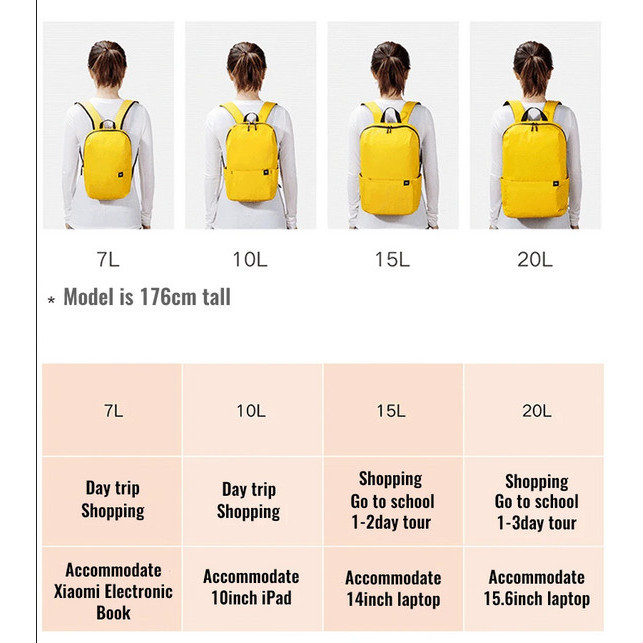 7L 10L 15L 20L

* Model is 176cm tall

| 7L | 10L | 15L | 20L |
|---|---|---|---|
| Day trip Shopping | Day trip Shopping | Shopping Go to school 1-2day tour | Shopping Go to school 1-3day tour |
| Accommodate Xiaomi Electronic Book | Accommodate 10inch iPad | Accommodate 14inch laptop | Accommodate 15.6inch laptop |